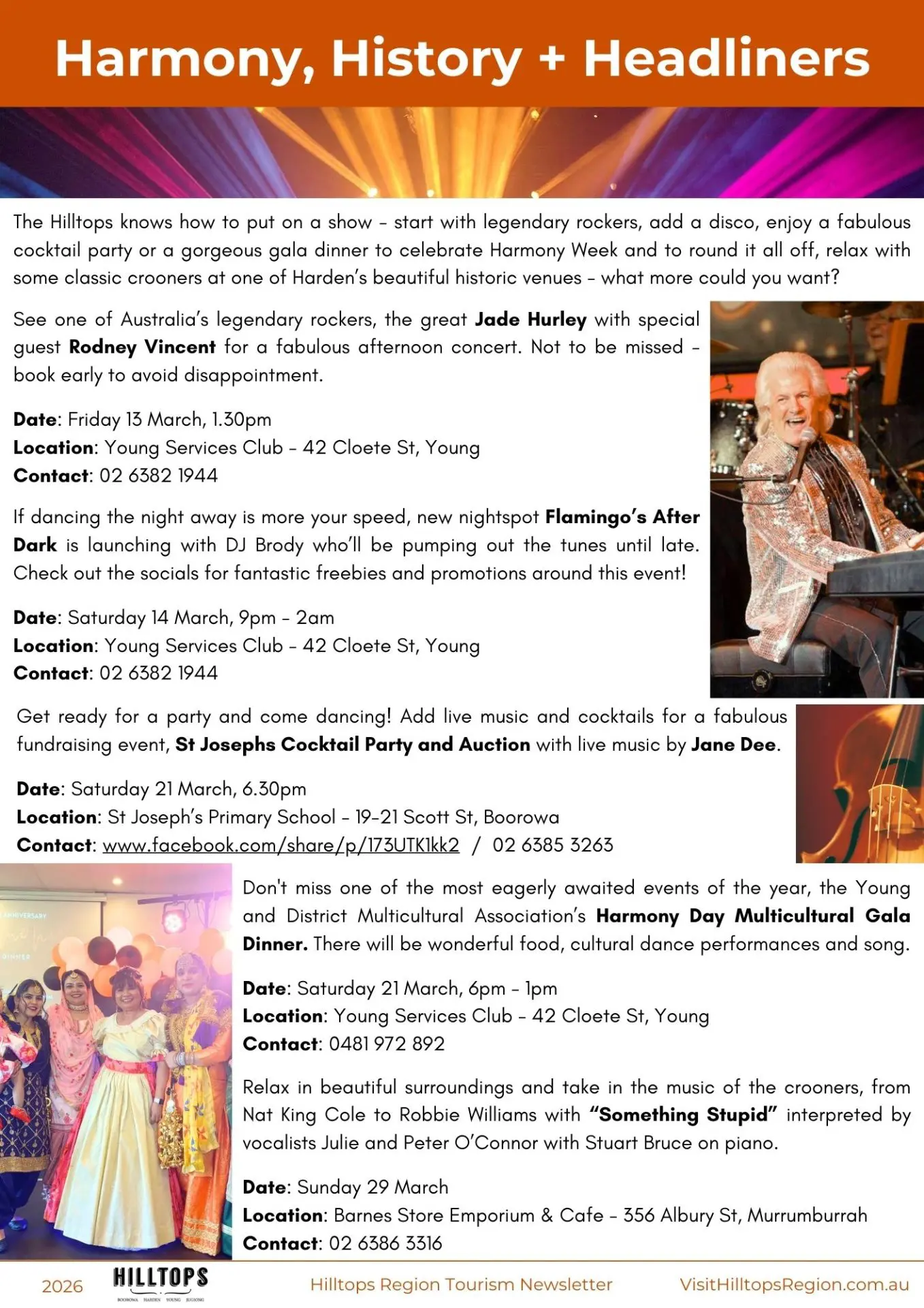 Harmony, History + Headliners

The Hilltops knows how to put on a show - start with legendary rockers, add a disco, enjoy a fabulous cocktail party or a gorgeous gala dinner to celebrate Harmony Week and to round it all off, relax with some classic crooners at one of Harden's beautiful historic venues - what more could you want?

See one of Australia's legendary rockers, the great Jade Hurley with special guest Rodney Vincent for a fabulous afternoon concert. Not to be missed - book early to avoid disappointment.

Date: Friday 13 March, 1.30pm
Location: Young Services Club - 42 Cloete St, Young
Contact: 02 6382 1944

If dancing the night away is more your speed, new nightspot Flamingo's After Dark is launching with DJ Brody who'll be pumping out the tunes until late. Check out the socials for fantastic freebies and promotions around this event!

Date: Saturday 14 March, 9pm - 2am
Location: Young Services Club - 42 Cloete St, Young
Contact: 02 6382 1944

Get ready for a party and come dancing! Add live music and cocktails for a fabulous fundraising event, St Josephs Cocktail Party and Auction with live music by Jane Dee.

Date: Saturday 21 March, 6.30pm
Location: St Joseph's Primary School - 19-21 Scott St, Boorowa
Contact: www.facebook.com/share/p/173UTK1kk2 / 02 6385 3263

Don't miss one of the most eagerly awaited events of the year, the Young and District Multicultural Association's Harmony Day Multicultural Gala Dinner. There will be wonderful food, cultural dance performances and song.

Date: Saturday 21 March, 6pm - 1pm
Location: Young Services Club - 42 Cloete St, Young
Contact: 0481 972 892

Relax in beautiful surroundings and take in the music of the crooners, from Nat King Cole to Robbie Williams with "Something Stupid" interpreted by vocalists Julie and Peter O'Connor with Stuart Bruce on piano.

Date: Sunday 29 March
Location: Barnes Store Emporium & Cafe - 356 Albury St, Murrumburrah
Contact: 02 6386 3316

2026 HILLTOPS BOOROWA HARDEN YOUNG JUGIONG Hilltops Region Tourism Newsletter VisitHilltopsRegion.com.au